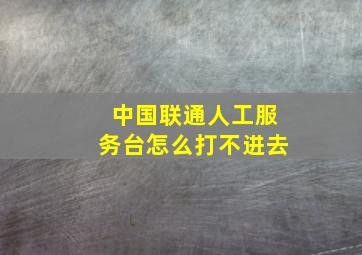 中国联通人工服务台怎么打不进去